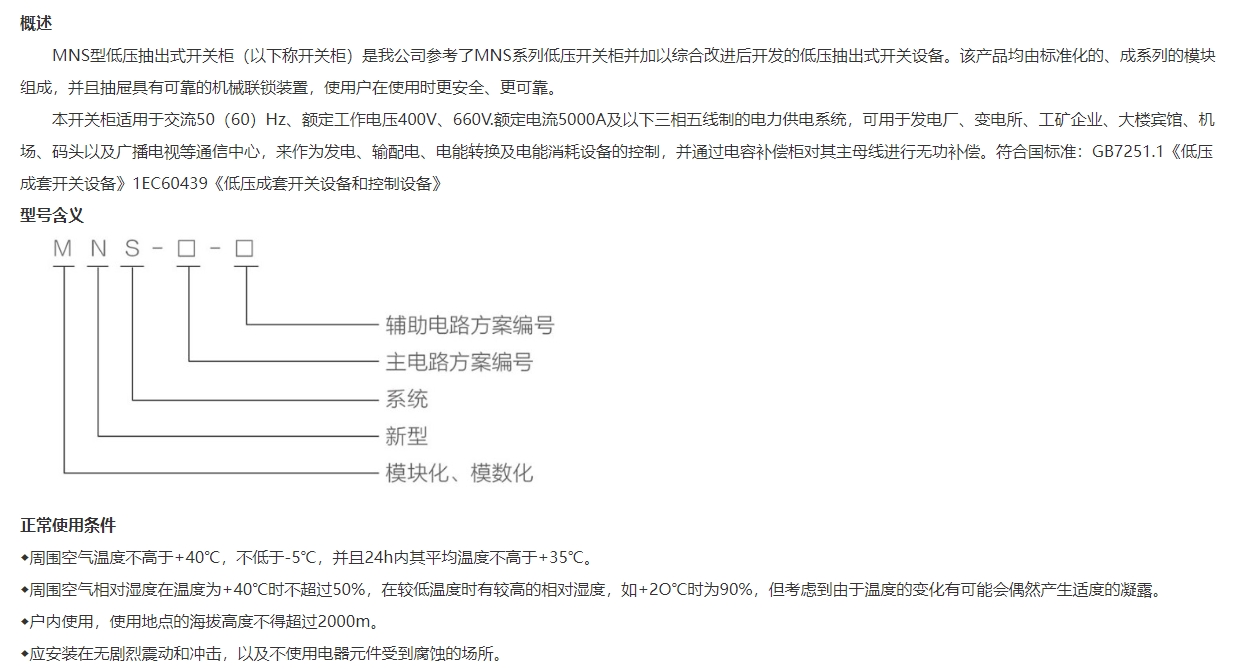 概述

MNS型低压抽出式开关柜（以下称开关柜）是我公司参考了MNS系列低压开关柜并加以综合改进后开发的低压抽出式开关设备。该产品均由标准化的、成系列的模块组成，并且抽屉具有可靠的机械联锁装置，使用户在使用时更安全、更可靠。

本开关柜适用于交流50（60）Hz、额定工作电压400V、660V.额定电流5000A及以下三相五线制的电力供电系统，可用于发电厂、变电所、工矿企业、大楼宾馆、机场、码头以及广播电视等通信中心，来作为发电、输配电、电能转换及电能消耗设备的控制，并通过电容补偿柜对其主母线进行无功补偿。符合国标准：GB7251.1《低压成套开关设备》1EC60439《低压成套开关设备和控制设备》

型号含义

M N S - □ - □

辅助电路方案编号

主电路方案编号

系统

新型

模块化、模数化

正常使用条件

◆周围空气温度不高于+40℃，不低于-5℃，并且24h内其平均温度不高于+35℃。

◆周围空气相对湿度在温度为+40℃时不超过50%，在较低温度时有较高的相对湿度，如+2O℃时为90%，但考虑到由于温度的变化有可能会偶然产生适度的凝露。

◆户内使用，使用地点的海拔高度不得超过2000m。

◆应安装在无剧烈震动和冲击，以及不使用电器元件受到腐蚀的场所。